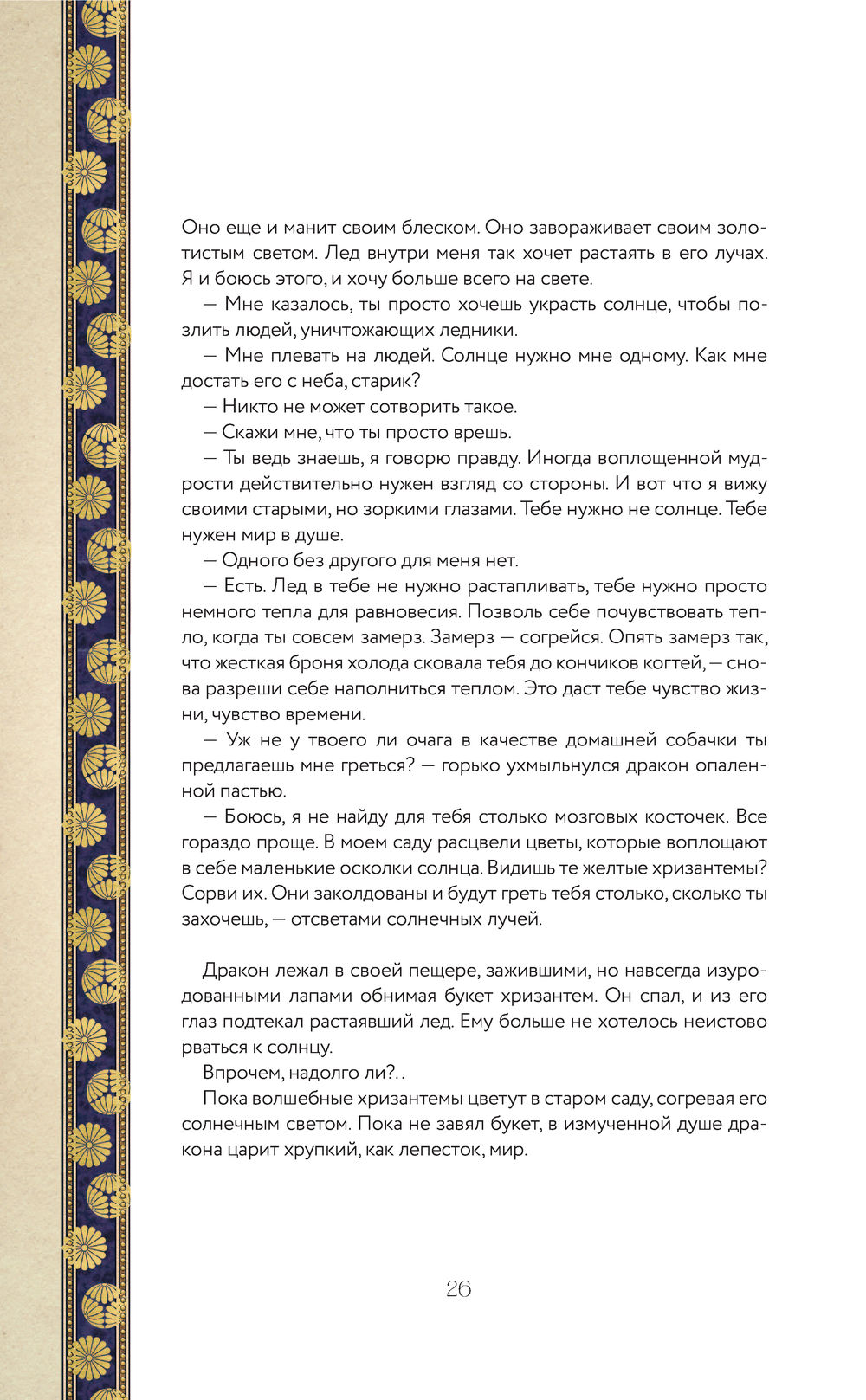 Оно еще и манит своим блеском. Оно завораживает своим золотистым светом. Лед внутри меня так хочет растаять в его лучах. Я и боюсь этого, и хочу больше всего на свете.

— Мне казалось, ты просто хочешь украсть солнце, чтобы позлить людей, уничтожающих ледники.

— Мне плевать на людей. Солнце нужно мне одному. Как мне достать его с неба, старик?

— Никто не может сотворить такое.

— Скажи мне, что ты просто врешь.

— Ты ведь знаешь, я говорю правду. Иногда воплощенной мудрости действительно нужен взгляд со стороны. И вот что я вижу своими старыми, но зоркими глазами. Тебе нужно не солнце. Тебе нужен мир в душе.

— Одного без другого для меня нет.

— Есть. Лед в тебе не нужно растапливать, тебе нужно просто немного тепла для равновесия. Позволь себе почувствовать тепло, когда ты совсем замерз. Замерз — согрейся. Опять замерз так, что жесткая броня холода сковала тебя до кончиков когтей, — снова разреши себе наполниться теплом. Это даст тебе чувство жизни, чувство времени.

— Уж не у твоего ли очага в качестве домашней собачки ты предлагаешь мне греться? — горько ухмыльнулся дракон опаленной пастью.

— Боюсь, я не найду для тебя столько мозговых косточек. Все гораздо проще. В моем саду расцвели цветы, которые воплощают в себе маленькие осколки солнца. Видишь те желтые хризантемы? Сорви их. Они заколдованы и будут греть тебя столько, сколько ты захочешь, — отсветами солнечных лучей.

Дракон лежал в своей пещере, зажившими, но навсегда изуродованными лапами обнимая букет хризантем. Он спал, и из его глаз подтекал растаявший лед. Ему больше не хотелось неистово рваться к солнцу.

Впрочем, надолго ли?..

Пока волшебные хризантемы цветут в старом саду, согревая его солнечным светом. Пока не завял букет, в измученной душе дракона царит хрупкий, как лепесток, мир.

26